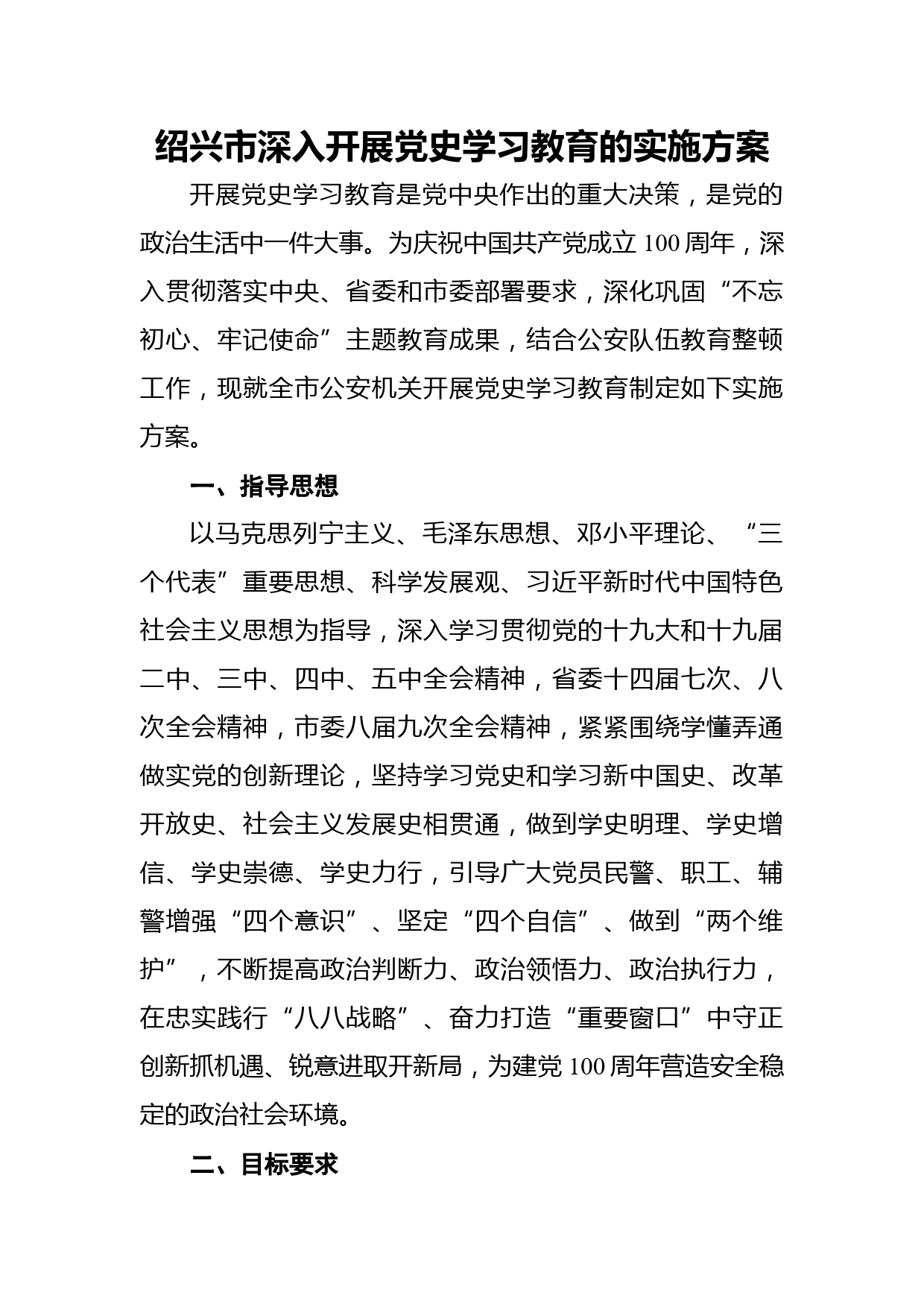 绍兴市深入开展党史学习教育的实施方案

开展党史学习教育是党中央作出的重大决策，是党的政治生活中一件大事。为庆祝中国共产党成立100周年，深入贯彻落实中央、省委和市委部署要求，深化巩固“不忘初心、牢记使命”主题教育成果，结合公安队伍教育整顿工作，现就全市公安机关开展党史学习教育制定如下实施方案。

一、指导思想

以马克思列宁主义、毛泽东思想、邓小平理论、“三个代表”重要思想、科学发展观、习近平新时代中国特色社会主义思想为指导，深入学习贯彻党的十九大和十九届二中、三中、四中、五中全会精神，省委十四届七次、八次全会精神，市委八届九次全会精神，紧紧围绕学懂弄通做实党的创新理论，坚持学习党史和学习新中国史、改革开放史、社会主义发展史相贯通，做到学史明理、学史增信、学史崇德、学史力行，引导广大党员民警、职工、辅警增强“四个意识”、坚定“四个自信”、做到“两个维护”，不断提高政治判断力、政治领悟力、政治执行力，在忠实践行“八八战略”、奋力打造“重要窗口”中守正创新抓机遇、锐意进取开新局，为建党100周年营造安全稳定的政治社会环境。

二、目标要求